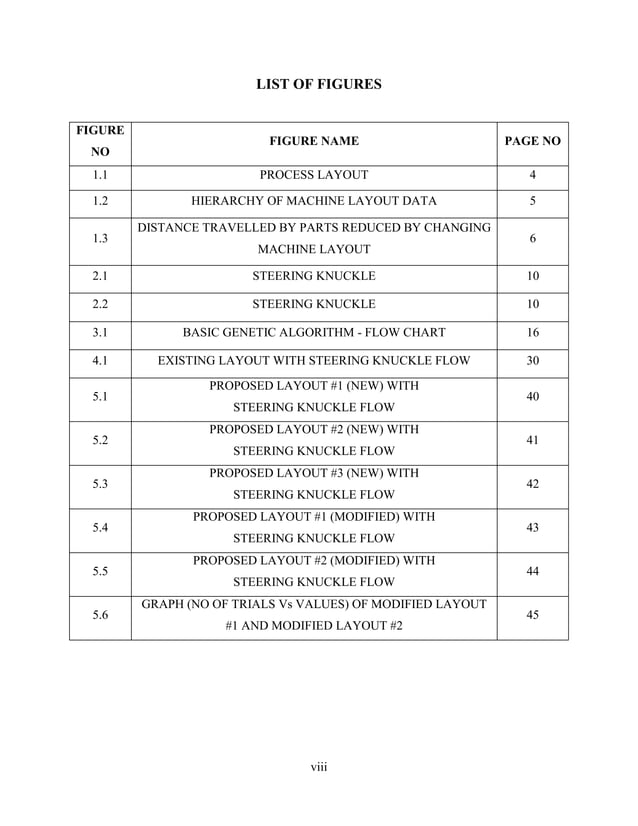 LIST OF FIGURES

| FIGURE NO | FIGURE NAME | PAGE NO |
|---|---|---|
| 1.1 | PROCESS LAYOUT | 4 |
| 1.2 | HIERARCHY OF MACHINE LAYOUT DATA | 5 |
| 1.3 | DISTANCE TRAVELLED BY PARTS REDUCED BY CHANGING MACHINE LAYOUT | 6 |
| 2.1 | STEERING KNUCKLE | 10 |
| 2.2 | STEERING KNUCKLE | 10 |
| 3.1 | BASIC GENETIC ALGORITHM - FLOW CHART | 16 |
| 4.1 | EXISTING LAYOUT WITH STEERING KNUCKLE FLOW | 30 |
| 5.1 | PROPOSED LAYOUT #1 (NEW) WITH STEERING KNUCKLE FLOW | 40 |
| 5.2 | PROPOSED LAYOUT #2 (NEW) WITH STEERING KNUCKLE FLOW | 41 |
| 5.3 | PROPOSED LAYOUT #3 (NEW) WITH STEERING KNUCKLE FLOW | 42 |
| 5.4 | PROPOSED LAYOUT #1 (MODIFIED) WITH STEERING KNUCKLE FLOW | 43 |
| 5.5 | PROPOSED LAYOUT #2 (MODIFIED) WITH STEERING KNUCKLE FLOW | 44 |
| 5.6 | GRAPH (NO OF TRIALS Vs VALUES) OF MODIFIED LAYOUT #1 AND MODIFIED LAYOUT #2 | 45 |

viii